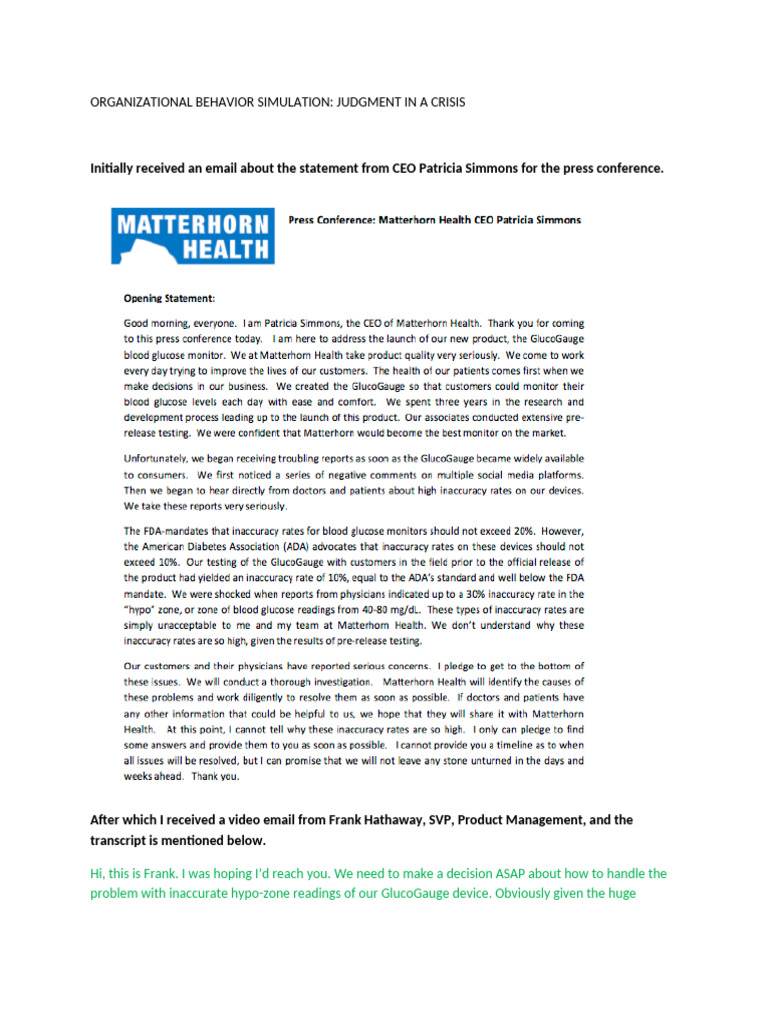 ORGANIZATIONAL BEHAVIOR SIMULATION: JUDGMENT IN A CRISIS

Initially received an email about the statement from CEO Patricia Simmons for the press conference.

MATTERHORN HEALTH

Press Conference: Matterhorn Health CEO Patricia Simmons

Opening Statement:

Good morning, everyone. I am Patricia Simmons, the CEO of Matterhorn Health. Thank you for coming to this press conference today. I am here to address the launch of our new product, the GlucoGauge blood glucose monitor. We at Matterhorn Health take product quality very seriously. We come to work every day trying to improve the lives of our customers. The health of our patients comes first when we make decisions in our business. We created the GlucoGauge so that customers could monitor their blood glucose levels each day with ease and comfort. We spent three years in the research and development process leading up to the launch of this product. Our associates conducted extensive pre-release testing. We were confident that Matterhorn would become the best monitor on the market.

Unfortunately, we began receiving troubling reports as soon as the GlucoGauge became widely available to consumers. We first noticed a series of negative comments on multiple social media platforms. Then we began to hear directly from doctors and patients about high inaccuracy rates on our devices. We take these reports very seriously.

The FDA-mandates that inaccuracy rates for blood glucose monitors should not exceed 20%. However, the American Diabetes Association (ADA) advocates that inaccuracy rates on these devices should not exceed 10%. Our testing of the GlucoGauge with customers in the field prior to the official release of the product had yielded an inaccuracy rate of 10%, equal to the ADA's standard and well below the FDA mandate. We were shocked when reports from physicians indicated up to a 30% inaccuracy rate in the "hypo" zone, or zone of blood glucose readings from 40-80 mg/dL. These types of inaccuracy rates are simply unacceptable to me and my team at Matterhorn Health. We don't understand why these inaccuracy rates are so high, given the results of pre-release testing.

Our customers and their physicians have reported serious concerns. I pledge to get to the bottom of these issues. We will conduct a thorough investigation. Matterhorn Health will identify the causes of these problems and work diligently to resolve them as soon as possible. If doctors and patients have any other information that could be helpful to us, we hope that they will share it with Matterhorn Health. At this point, I cannot tell why these inaccuracy rates are so high. I only can pledge to find some answers and provide them to you as soon as possible. I cannot provide you a timeline as to when all issues will be resolved, but I can promise that we will not leave any stone unturned in the days and weeks ahead. Thank you.

After which I received a video email from Frank Hathaway, SVP, Product Management, and the transcript is mentioned below.

Hi, this is Frank. I was hoping I'd reach you. We need to make a decision ASAP about how to handle the problem with inaccurate hypo-zone readings of our GlucoGauge device. Obviously given the huge